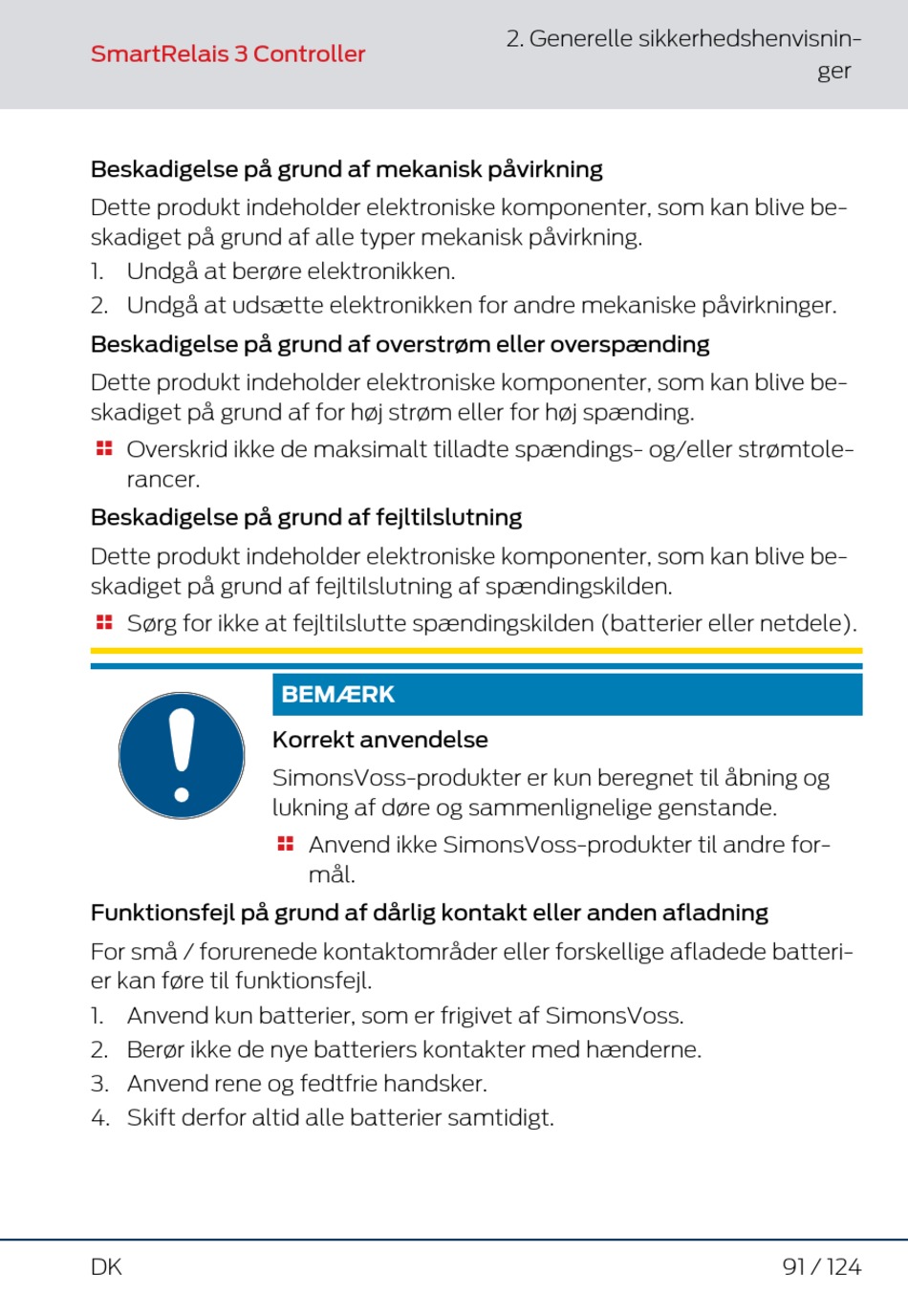 SmartRelais 3 Controller

2. Generelle sikkerhedshenvisninger

Beskadigelse på grund af mekanisk påvirkning

Dette produkt indeholder elektroniske komponenter, som kan blive beskadiget på grund af alle typer mekanisk påvirkning.

1. Undgå at berøre elektronikken.
2. Undgå at udsætte elektronikken for andre mekaniske påvirkninger.

Beskadigelse på grund af overstrøm eller overspænding

Dette produkt indeholder elektroniske komponenter, som kan blive beskadiget på grund af for høj strøm eller for høj spænding.

Overskrid ikke de maksimalt tilladte spændings- og/eller strømtolerancer.

Beskadigelse på grund af fejltilslutning

Dette produkt indeholder elektroniske komponenter, som kan blive beskadiget på grund af fejltilslutning af spændingskilden.

Sørg for ikke at fejltilslutte spændingskilden (batterier eller netdele).

BEMÆRK

Korrekt anvendelse

SimonsVoss-produkter er kun beregnet til åbning og lukning af døre og sammenlignelige genstande.

Anvend ikke SimonsVoss-produkter til andre formål.

Funktionsfejl på grund af dårlig kontakt eller anden afladning

For små / forurenede kontaktområder eller forskellige afladede batterier kan føre til funktionsfejl.

1. Anvend kun batterier, som er frigivet af SimonsVoss.
2. Berør ikke de nye batteriers kontakter med hænderne.
3. Anvend rene og fedtfrie handsker.
4. Skift derfor altid alle batterier samtidigt.

DK

91 / 124